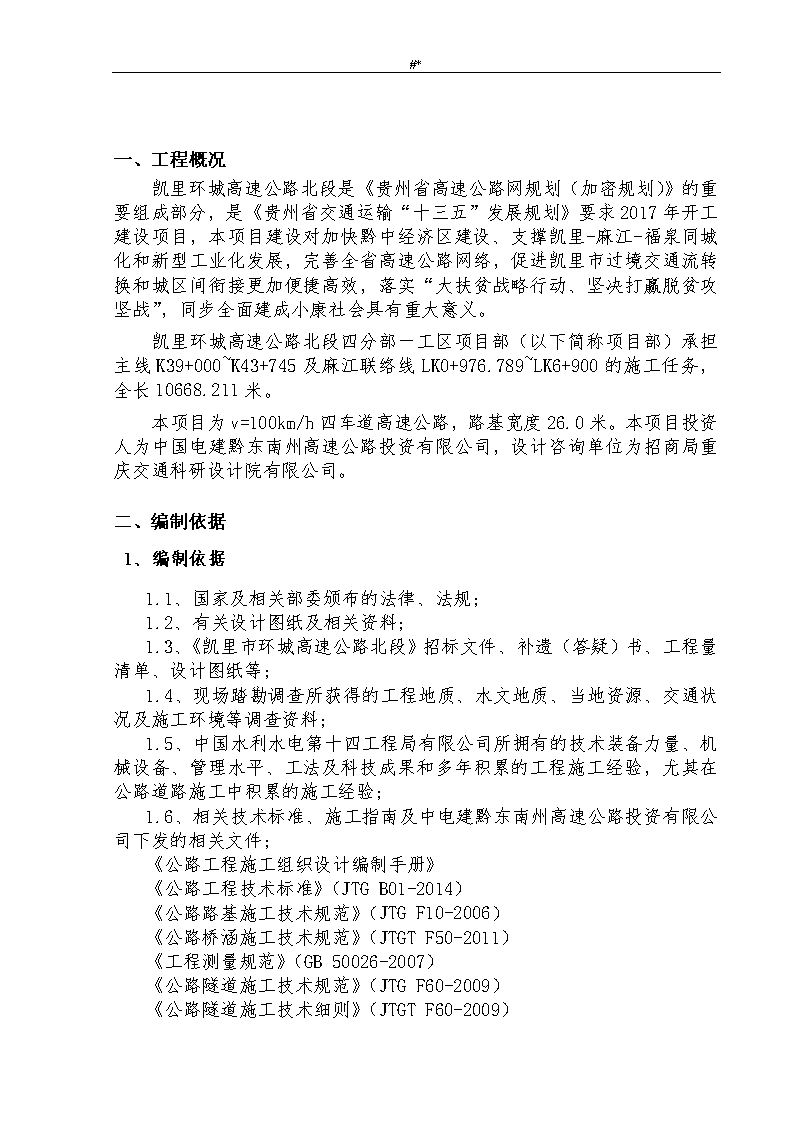 #*

一、工程概况

凯里环城高速公路北段是《贵州省高速公路网规划（加密规划）》的重要组成部分，是《贵州省交通运输“十三五”发展规划》要求2017年开工建设项目，本项目建设对加快黔中经济区建设、支撑凯里-麻江-福泉同城化和新型工业化发展，完善全省高速公路网络，促进凯里市过境交通流转换和城区间衔接更加便捷高效，落实“大扶贫战略行动、坚决打赢脱贫攻坚战”，同步全面建成小康社会具有重大意义。

凯里环城高速公路北段四分部一工区项目部（以下简称项目部）承担主线K39+000~K43+745及麻江联络线LK0+976.789~LK6+900的施工任务，全长10668.211米。

本项目为v=100km/h四车道高速公路，路基宽度26.0米。本项目投资人为中国电建黔东南州高速公路投资有限公司，设计咨询单位为招商局重庆交通科研设计院有限公司。

二、编制依据

1、编制依据

1.1、国家及相关部委颁布的法律、法规；

1.2、有关设计图纸及相关资料；

1.3、《凯里市环城高速公路北段》招标文件、补遗（答疑）书、工程量清单、设计图纸等；

1.4、现场踏勘调查所获得的工程地质、水文地质、当地资源、交通状况及施工环境等调查资料；

1.5、中国水利水电第十四工程局有限公司所拥有的技术装备力量、机械设备、管理水平、工法及科技成果和多年积累的工程施工经验，尤其在公路道路施工中积累的施工经验；

1.6、相关技术标准、施工指南及中电建黔东南州高速公路投资有限公司下发的相关文件；

《公路工程施工组织设计编制手册》
《公路工程技术标准》(JTG B01-2014)
《公路路基施工技术规范》(JTG F10-2006)
《公路桥涵施工技术规范》(JTGT F50-2011)
《工程测量规范》(GB 50026-2007)
《公路隧道施工技术规范》(JTG F60-2009)
《公路隧道施工技术细则》(JTGT F60-2009)